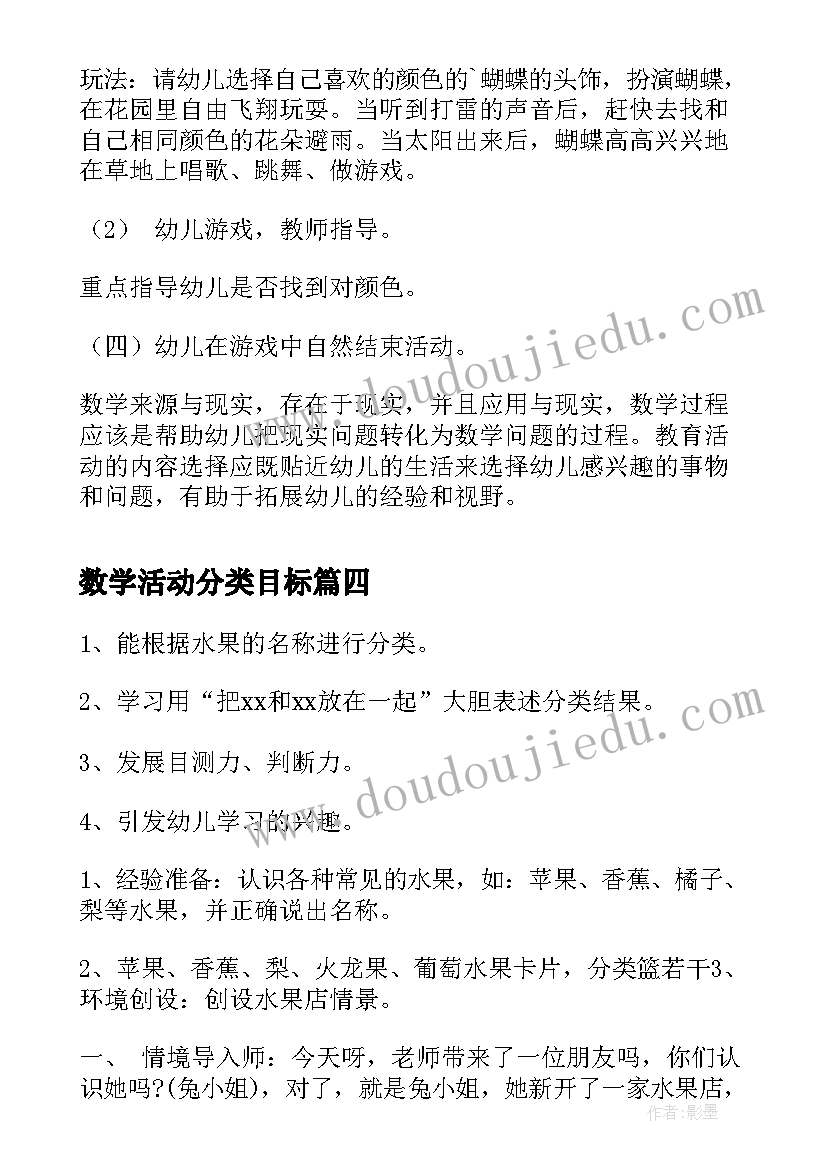 玩法：请幼儿选择自己喜欢的颜色的`蝴蝶的头饰，扮演蝴蝶，在花园里自由飞翔玩耍。当听到打雷的声音后，赶快去找和自己相同颜色的花朵避雨。当太阳出来后，蝴蝶高高兴兴地在草地上唱歌、跳舞、做游戏。

（2） 幼儿游戏，教师指导。

重点指导幼儿是否找到对颜色。

（四）幼儿在游戏中自然结束活动。

数学来源与现实，存在于现实，并且应用与现实，数学过程应该是帮助幼儿把现实问题转化为数学问题的过程。教育活动的内容选择应既贴近幼儿的生活来选择幼儿感兴趣的事物和问题，有助于拓展幼儿的经验和视野。

数学活动分类目标篇四

1、能根据水果的名称进行分类。

2、学习用“把xx和xx放在一起”大胆表述分类结果。

3、发展目测力、判断力。

4、引发幼儿学习的兴趣。

1、经验准备：认识各种常见的水果，如：苹果、香蕉、橘子、梨等水果，并正确说出名称。

2、苹果、香蕉、梨、火龙果、葡萄水果卡片，分类篮若干3、环境创设：创设水果店情景。

一、 情境导入师：今天呀，老师带来了一位朋友吗，你们认识她吗?(兔小姐)，对了，就是兔小姐，她新开了一家水果店，

www.doudoujiedu.com

www.doudoujiedu.com

作者：影墨